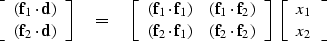 $\begin{bmatrix} (\mathbf{f}_1 \cdot \mathbf{d}) \\ (\mathbf{f}_2 \cdot \mathbf{d}) \end{bmatrix} = \begin{bmatrix} (\mathbf{f}_1 \cdot \mathbf{f}_1) & (\mathbf{f}_1 \cdot \mathbf{f}_2) \\ (\mathbf{f}_2 \cdot \mathbf{f}_1) & (\mathbf{f}_2 \cdot \mathbf{f}_2) \end{bmatrix} \begin{bmatrix} x_1 \\ x_2 \end{bmatrix}$